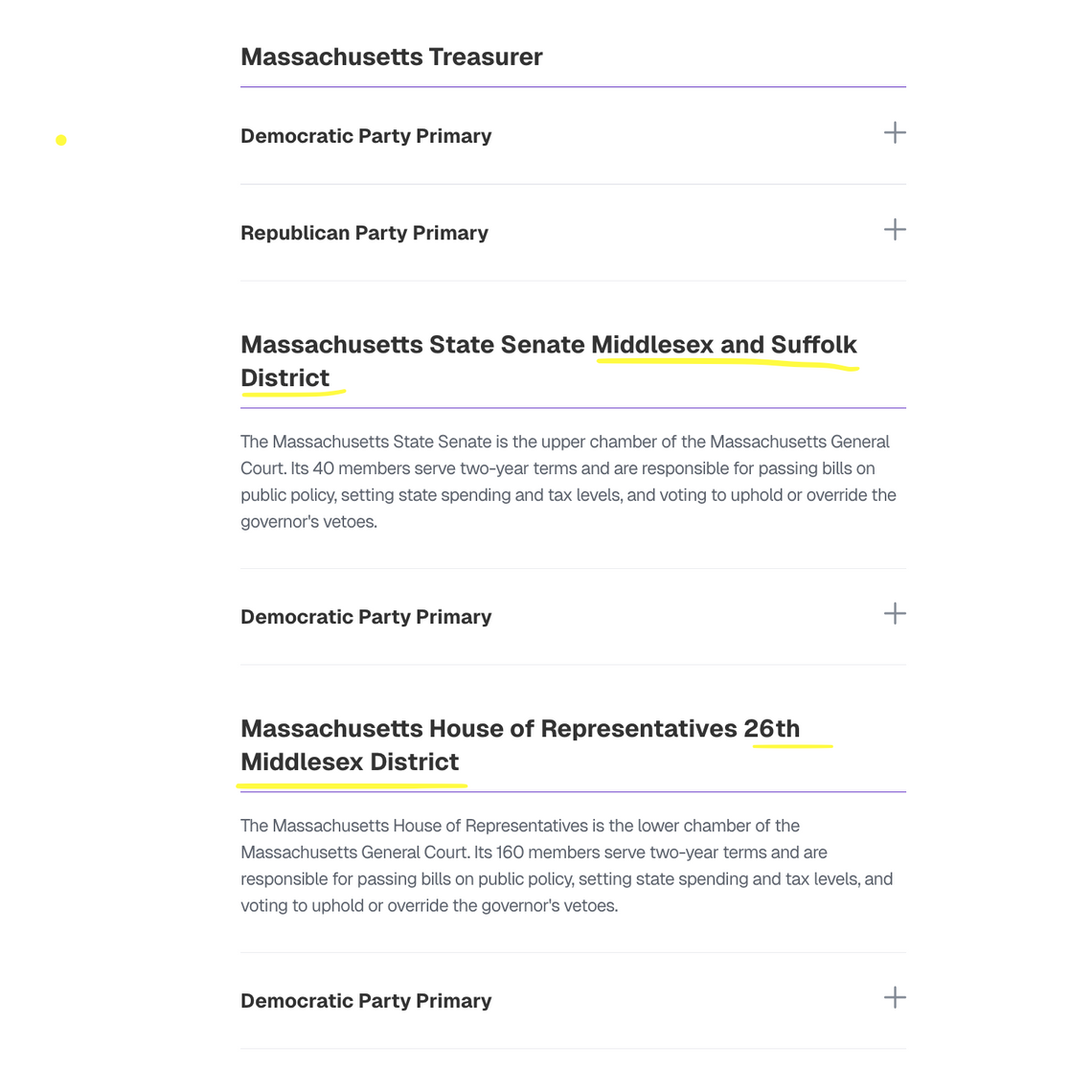 Massachusetts Treasurer

Democratic Party Primary +

Republican Party Primary +

Massachusetts State Senate Middlesex and Suffolk District

The Massachusetts State Senate is the upper chamber of the Massachusetts General Court. Its 40 members serve two-year terms and are responsible for passing bills on public policy, setting state spending and tax levels, and voting to uphold or override the governor's vetoes.

Democratic Party Primary +

Massachusetts House of Representatives 26th Middlesex District

The Massachusetts House of Representatives is the lower chamber of the Massachusetts General Court. Its 160 members serve two-year terms and are responsible for passing bills on public policy, setting state spending and tax levels, and voting to uphold or override the governor's vetoes.

Democratic Party Primary +